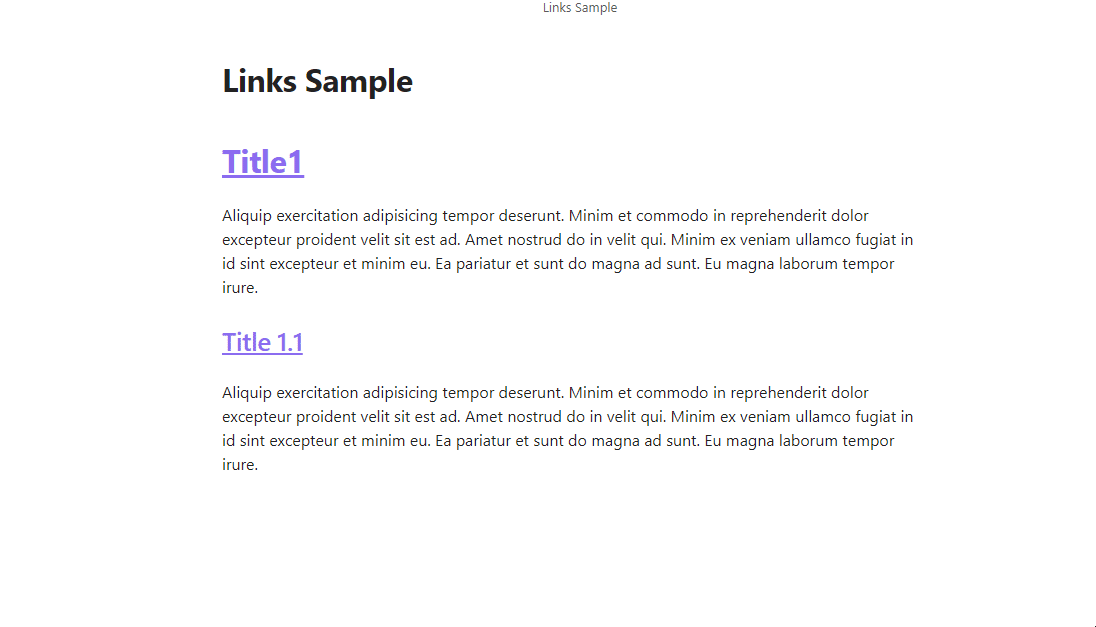 Links Sample

Links Sample

Title1

Aliquip exercitation adipisicing tempor deserunt. Minim et commodo in reprehenderit dolor excepteur proident velit sit est ad. Amet nostrud do in velit qui. Minim ex veniam ullamco fugiat in id sint excepteur et minim eu. Ea pariatur et sunt do magna ad sunt. Eu magna laborum tempor irure.

Title 1.1

Aliquip exercitation adipisicing tempor deserunt. Minim et commodo in reprehenderit dolor excepteur proident velit sit est ad. Amet nostrud do in velit qui. Minim ex veniam ullamco fugiat in id sint excepteur et minim eu. Ea pariatur et sunt do magna ad sunt. Eu magna laborum tempor irure.